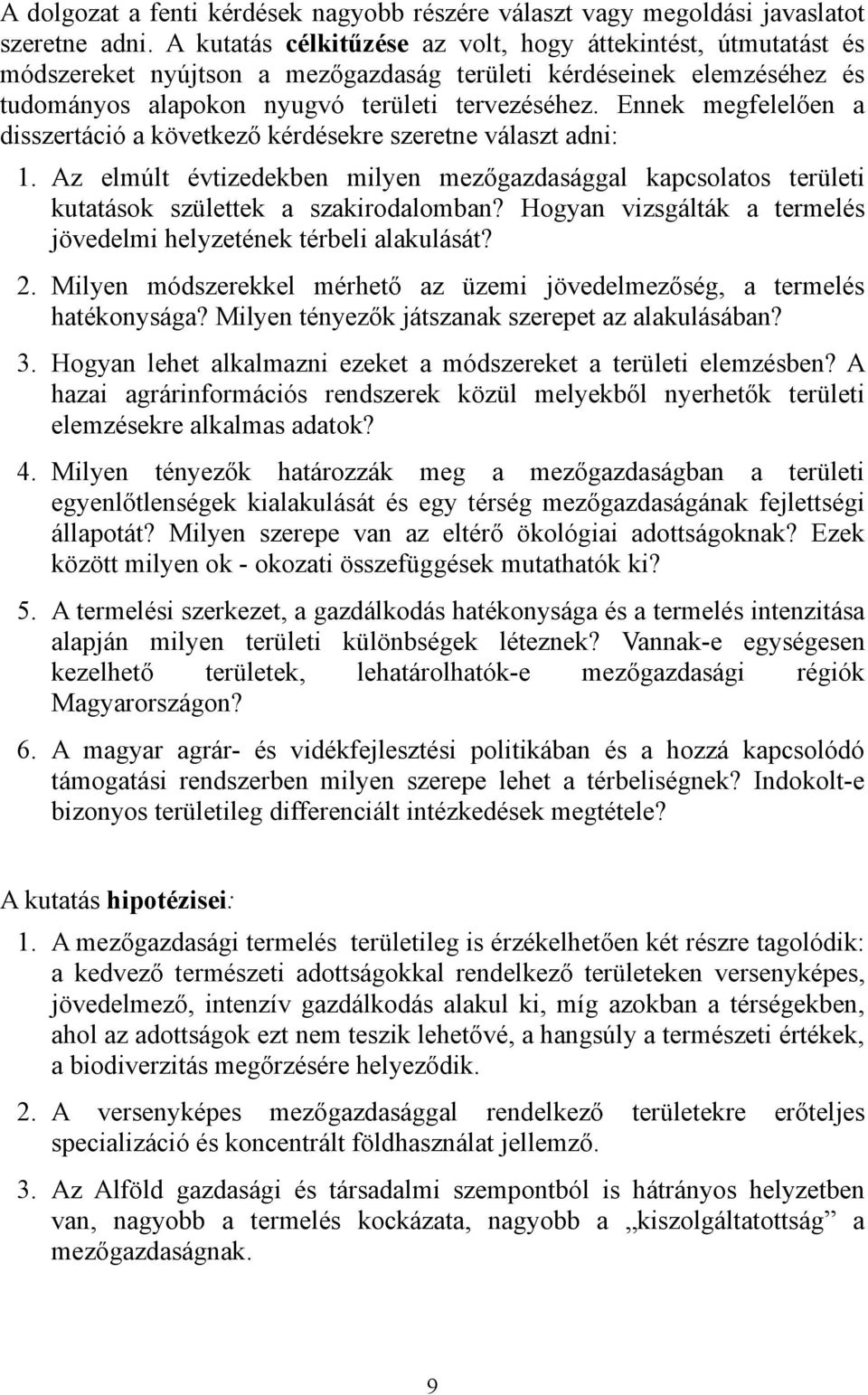 A dolgozat a fenti kérdések nagyobb részére választ vagy megoldási javaslatot szeretne adni. A kutatás célkitűzése az volt, hogy áttekintést, útmutatást és módszereket nyújtson a mezőgazdaság területi kérdéseinek elemzéséhez és tudományos alapokon nyugvó területi tervezéséhez. Ennek megfelelően a disszertáció a következő kérdésekre szeretne választ adni:

1. Az elmúlt évtizedekben milyen mezőgazdasággal kapcsolatos területi kutatások születtek a szakirodalomban? Hogyan vizsgálták a termelés jövedelmi helyzetének térbeli alakulását?

2. Milyen módszerekkel mérhető az üzemi jövedelmezőség, a termelés hatékonysága? Milyen tényezők játszanak szerepet az alakulásában?

3. Hogyan lehet alkalmazni ezeket a módszereket a területi elemzésben? A hazai agrárinformációs rendszerek közül melyekből nyerhetők területi elemzésekre alkalmas adatok?

4. Milyen tényezők határozzák meg a mezőgazdaságban a területi egyenlőtlenségek kialakulását és egy térség mezőgazdaságának fejlettségi állapotát? Milyen szerepe van az eltérő ökológiai adottságoknak? Ezek között milyen ok - okozati összefüggések mutathatók ki?

5. A termelési szerkezet, a gazdálkodás hatékonysága és a termelés intenzitása alapján milyen területi különbségek léteznek? Vannak-e egységesen kezelhető területek, lehatárolhatók-e mezőgazdasági régiók Magyarországon?

6. A magyar agrár- és vidékfejlesztési politikában és a hozzá kapcsolódó támogatási rendszerben milyen szerepe lehet a térbeliségnek? Indokolt-e bizonyos területileg differenciált intézkedések megtétele?

A kutatás hipotézisei:

1. A mezőgazdasági termelés területileg is érzékelhetően két részre tagolódik: a kedvező természeti adottságokkal rendelkező területeken versenyképes, jövedelmező, intenzív gazdálkodás alakul ki, míg azokban a térségekben, ahol az adottságok ezt nem teszik lehetővé, a hangsúly a természeti értékek, a biodiverzitás megőrzésére helyeződik.

2. A versenyképes mezőgazdasággal rendelkező területekre erőteljes specializáció és koncentrált földhasználat jellemző.

3. Az Alföld gazdasági és társadalmi szempontból is hátrányos helyzetben van, nagyobb a termelés kockázata, nagyobb a „kiszolgáltatottság” a mezőgazdaságnak.

9